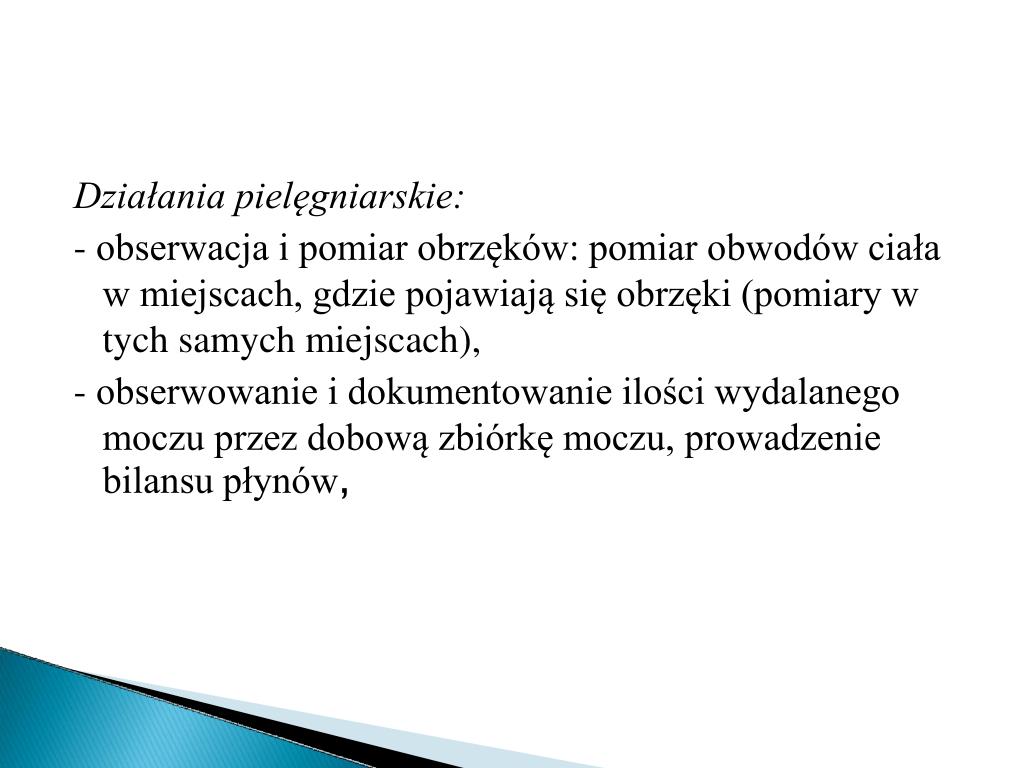 Działania pielęgniarskie:

- obserwacja i pomiar obrzęków: pomiar obwodów ciała w miejscach, gdzie pojawiają się obrzęki (pomiary w tych samych miejscach),

- obserwowanie i dokumentowanie ilości wydalanego moczu przez dobową zbiórkę moczu, prowadzenie bilansu płynów,